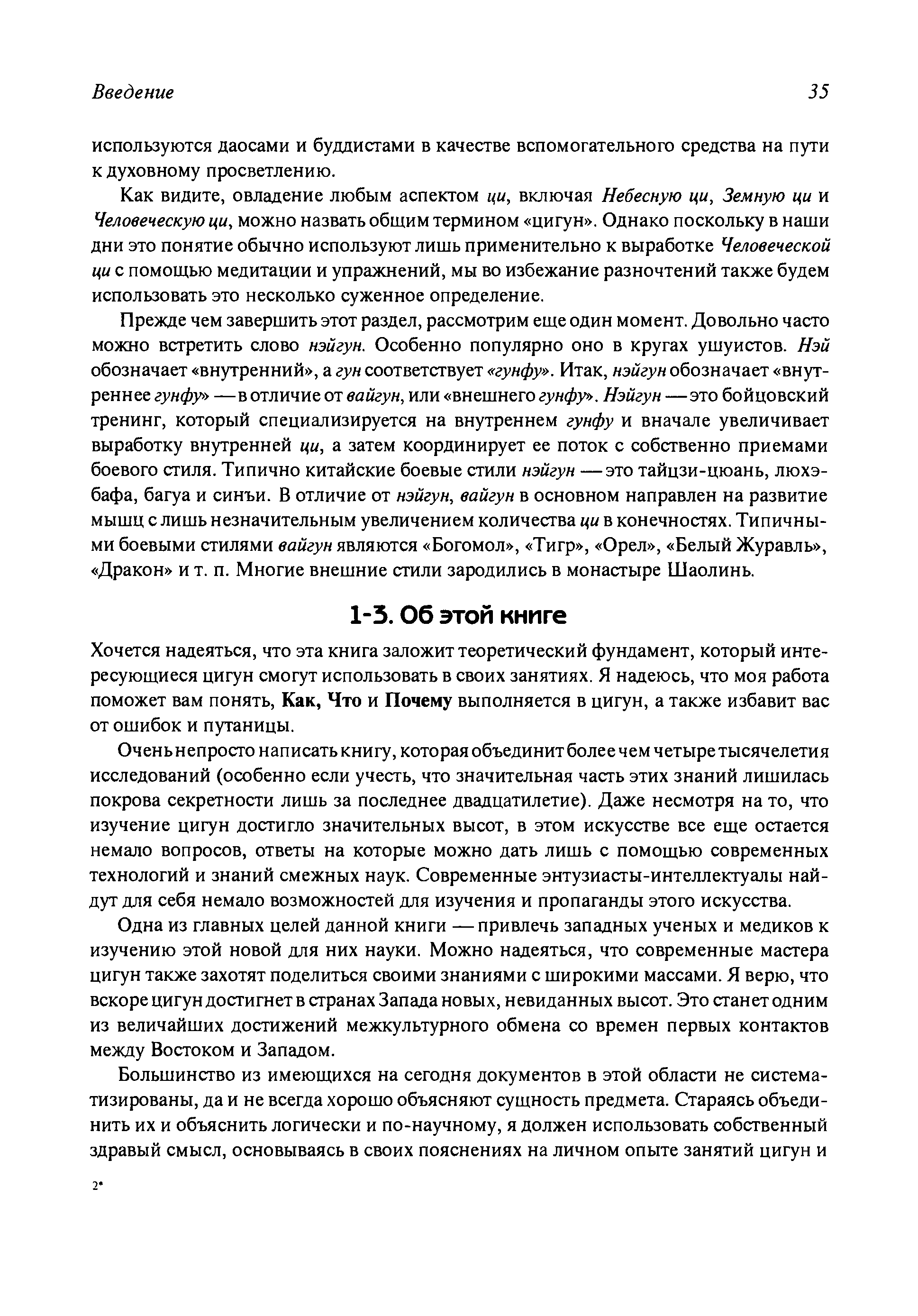 Введение 35

используются даосами и буддистами в качестве вспомогательного средства на пути к духовному просветлению.

Как видите, овладение любым аспектом ци, включая Небесную ци, Земную ци и Человеческую ци, можно назвать общим термином «цигун». Однако поскольку в наши дни это понятие обычно используют лишь применительно к выработке Человеческой ци с помощью медитации и упражнений, мы во избежание разночтений также будем использовать это несколько суженное определение.

Прежде чем завершить этот раздел, рассмотрим еще один момент. Довольно часто можно встретить слово нэйгун. Особенно популярно оно в кругах ушуистов. Нэй обозначает «внутренний», а гун соответствует «гунфу». Итак, нэйгун обозначает «внутреннее гунфу» — в отличие от вайгун, или «внешнего гунфу». Нэйгун — это бойцовский тренинг, который специализируется на внутреннем гунфу и вначале увеличивает выработку внутренней ци, а затем координирует ее поток с собственно приемами боевого стиля. Типично китайские боевые стили нэйгун — это тайцзи-цюань, люхэбафа, багуа и синъи. В отличие от нэйгун, вайгун в основном направлен на развитие мышц с лишь незначительным увеличением количества ци в конечностях. Типичными боевыми стилями вайгун являются «Богомол», «Тигр», «Орел», «Белый Журавль», «Дракон» и т. п. Многие внешние стили зародились в монастыре Шаолинь.

1-3. Об этой книге

Хочется надеяться, что эта книга заложит теоретический фундамент, который интересующиеся цигун смогут использовать в своих занятиях. Я надеюсь, что моя работа поможет вам понять, Как, Что и Почему выполняется в цигун, а также избавит вас от ошибок и путаницы.

Очень непросто написать книгу, которая объединит более чем четыре тысячелетия исследований (особенно если учесть, что значительная часть этих знаний лишилась покрова секретности лишь за последнее двадцатилетие). Даже несмотря на то, что изучение цигун достигло значительных высот, в этом искусстве все еще остается немало вопросов, ответы на которые можно дать лишь с помощью современных технологий и знаний смежных наук. Современные энтузиасты-интеллектуалы найдут для себя немало возможностей для изучения и пропаганды этого искусства.

Одна из главных целей данной книги — привлечь западных ученых и медиков к изучению этой новой для них науки. Можно надеяться, что современные мастера цигун также захотят поделиться своими знаниями с широкими массами. Я верю, что вскоре цигун достигнет в странах Запада новых, невиданных высот. Это станет одним из величайших достижений межкультурного обмена со времен первых контактов между Востоком и Западом.

Большинство из имеющихся на сегодня документов в этой области не систематизированы, да и не всегда хорошо объясняют сущность предмета. Стараясь объединить их и объяснить логически и по-научному, я должен использовать собственный здравый смысл, основываясь в своих пояснениях на личном опыте занятий цигун и

2*